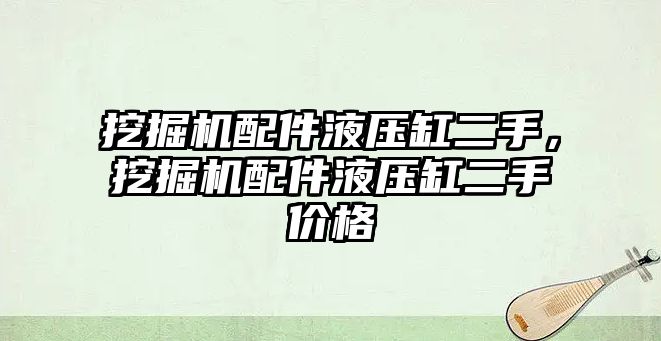 挖掘机配件液压缸二手，挖掘机配件液压缸二手价格